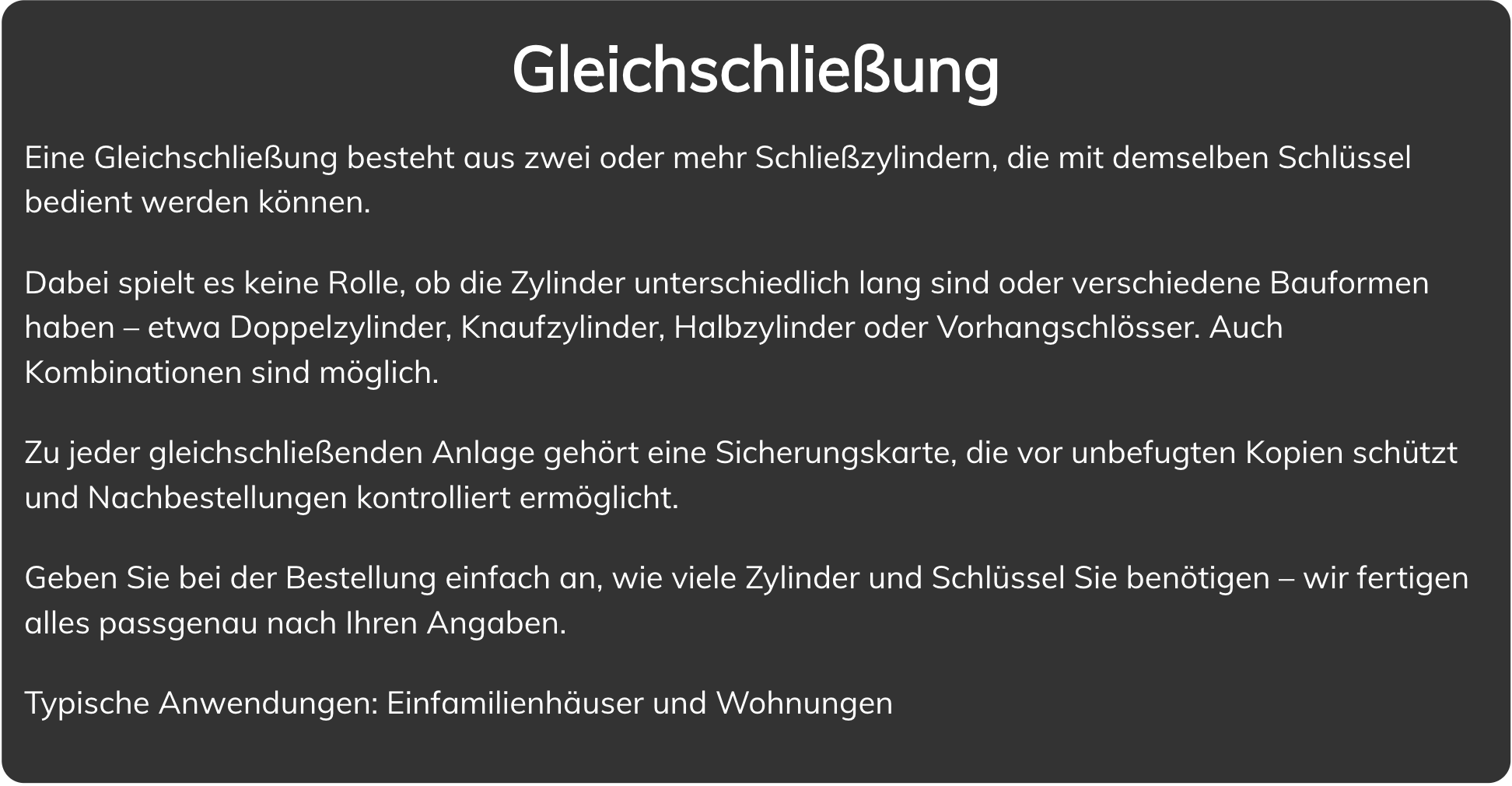 Gleichschließung

Eine Gleichschließung besteht aus zwei oder mehr Schließzylindern, die mit demselben Schlüssel bedient werden können.

Dabei spielt es keine Rolle, ob die Zylinder unterschiedlich lang sind oder verschiedene Bauformen haben – etwa Doppelzylinder, Knaufzylinder, Halbzylinder oder Vorhangschlösser. Auch Kombinationen sind möglich.

Zu jeder gleichschließenden Anlage gehört eine Sicherungskarte, die vor unbefugten Kopien schützt und Nachbestellungen kontrolliert ermöglicht.

Geben Sie bei der Bestellung einfach an, wie viele Zylinder und Schlüssel Sie benötigen – wir fertigen alles passgenau nach Ihren Angaben.

Typische Anwendungen: Einfamilienhäuser und Wohnungen